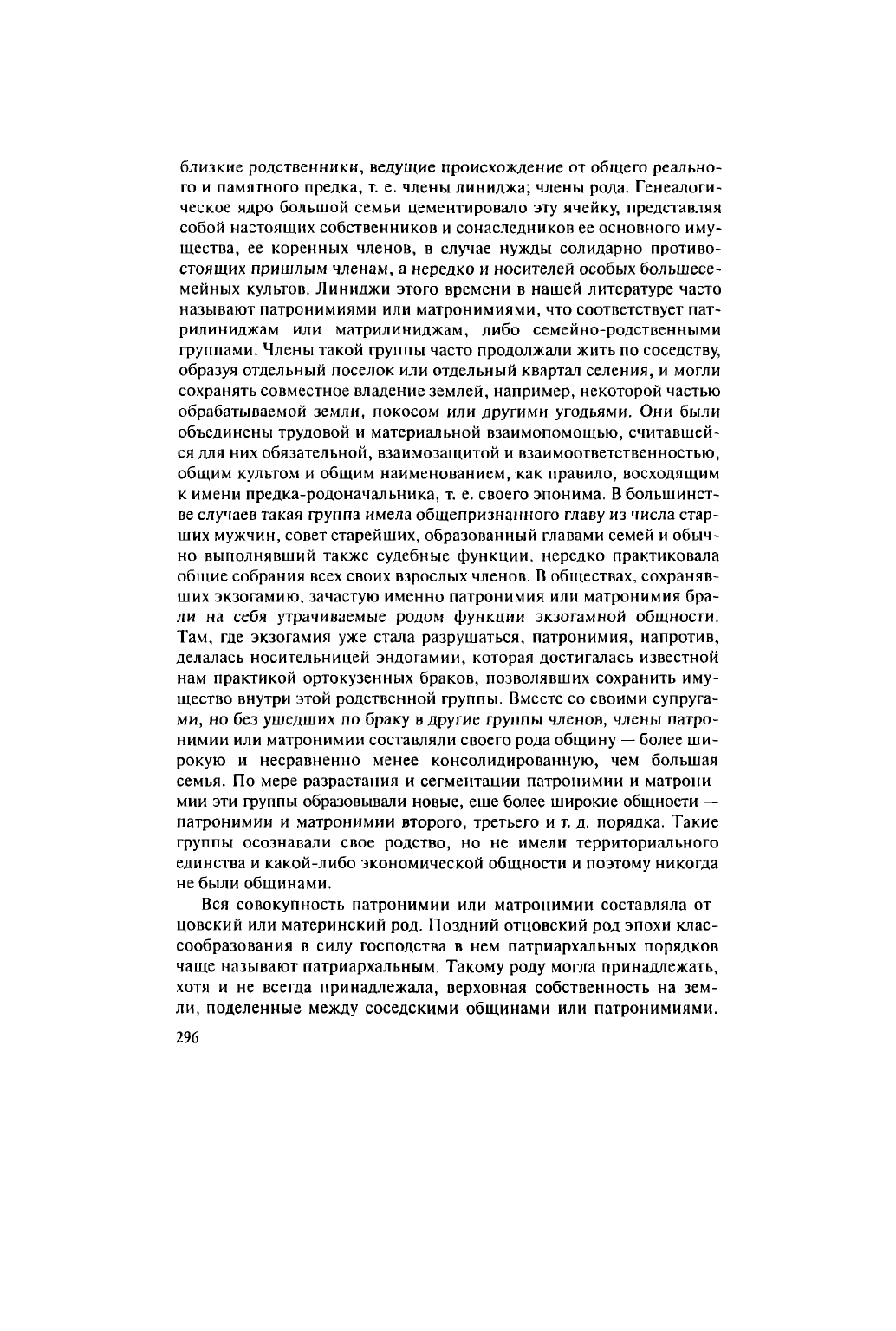 близкие родственники, ведущие происхождение от общего реального и памятного предка, т. е. члены линиджа; члены рода. Генеалогическое ядро большой семьи цементировало эту ячейку, представляя собой настоящих собственников и сонаследников ее основного имущества, ее коренных членов, в случае нужды солидарно противостоящих пришлым членам, а нередко и носителей особых большесемейных культов. Линиджи этого времени в нашей литературе часто называют патронимиями или матронимиями, что соответствует патрилиниджам или матрилиниджам, либо семейно-родственными группами. Члены такой группы часто продолжали жить по соседству, образуя отдельный поселок или отдельный квартал селения, и могли сохранять совместное владение землей, например, некоторой частью обрабатываемой земли, покосом или другими угодьями. Они были объединены трудовой и материальной взаимопомощью, считавшейся для них обязательной, взаимозащитой и взаимоответственностью, общим культом и общим наименованием, как правило, восходящим к имени предка-родоначальника, т. е. своего эпонима. В большинстве случаев такая группа имела общепризнанного главу из числа старших мужчин, совет старейших, образованный главами семей и обычно выполнявший также судебные функции, нередко практиковала общие собрания всех своих взрослых членов. В обществах, сохранявших экзогамию, зачастую именно патронимия или матронимия брали на себя утрачиваемые родом функции экзогамной общности. Там, где экзогамия уже стала разрушаться, патронимия, напротив, делалась носительницей эндогамии, которая достигалась известной нам практикой ортокузенных браков, позволявших сохранить имущество внутри этой родственной группы. Вместе со своими супругами, но без ушедших по браку в другие группы членов, члены патронимии или матронимии составляли своего рода общину — более широкую и несравненно менее консолидированную, чем большая семья. По мере разрастания и сегментации патронимии и матронимии эти группы образовывали новые, еще более широкие общности — патронимии и матронимии второго, третьего и т. д. порядка. Такие группы осознавали свое родство, но не имели территориального единства и какой-либо экономической общности и поэтому никогда не были общинами.

Вся совокупность патронимии или матронимии составляла отцовский или материнский род. Поздний отцовский род эпохи классообразования в силу господства в нем патриархальных порядков чаще называют патриархальным. Такому роду могла принадлежать, хотя и не всегда принадлежала, верховная собственность на земли, поделенные между соседскими общинами или патронимиями.

296